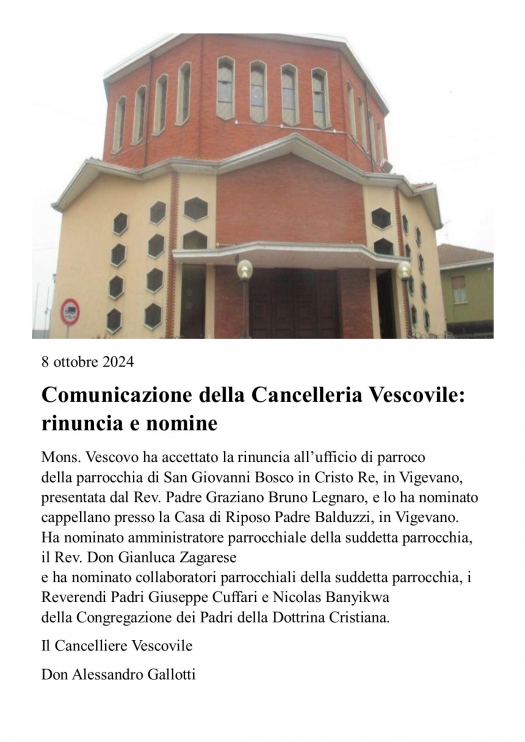 8 ottobre 2024

Comunicazione della Cancelleria Vescovile: rinuncia e nomine

Mons. Vescovo ha accettato la rinuncia all’ufficio di parroco della parrocchia di San Giovanni Bosco in Cristo Re, in Vigevano, presentata dal Rev. Padre Graziano Bruno Legnaro, e lo ha nominato cappellano presso la Casa di Riposo Padre Balduzzi, in Vigevano. Ha nominato amministratore parrocchiale della suddetta parrocchia, il Rev. Don Gianluca Zagarese
e ha nominato collaboratori parrocchiali della suddetta parrocchia, i Reverendi Padri Giuseppe Cuffari e Nicolas Banyikwa della Congregazione dei Padri della Dottrina Cristiana.

Il Cancelliere Vescovile

Don Alessandro Gallotti